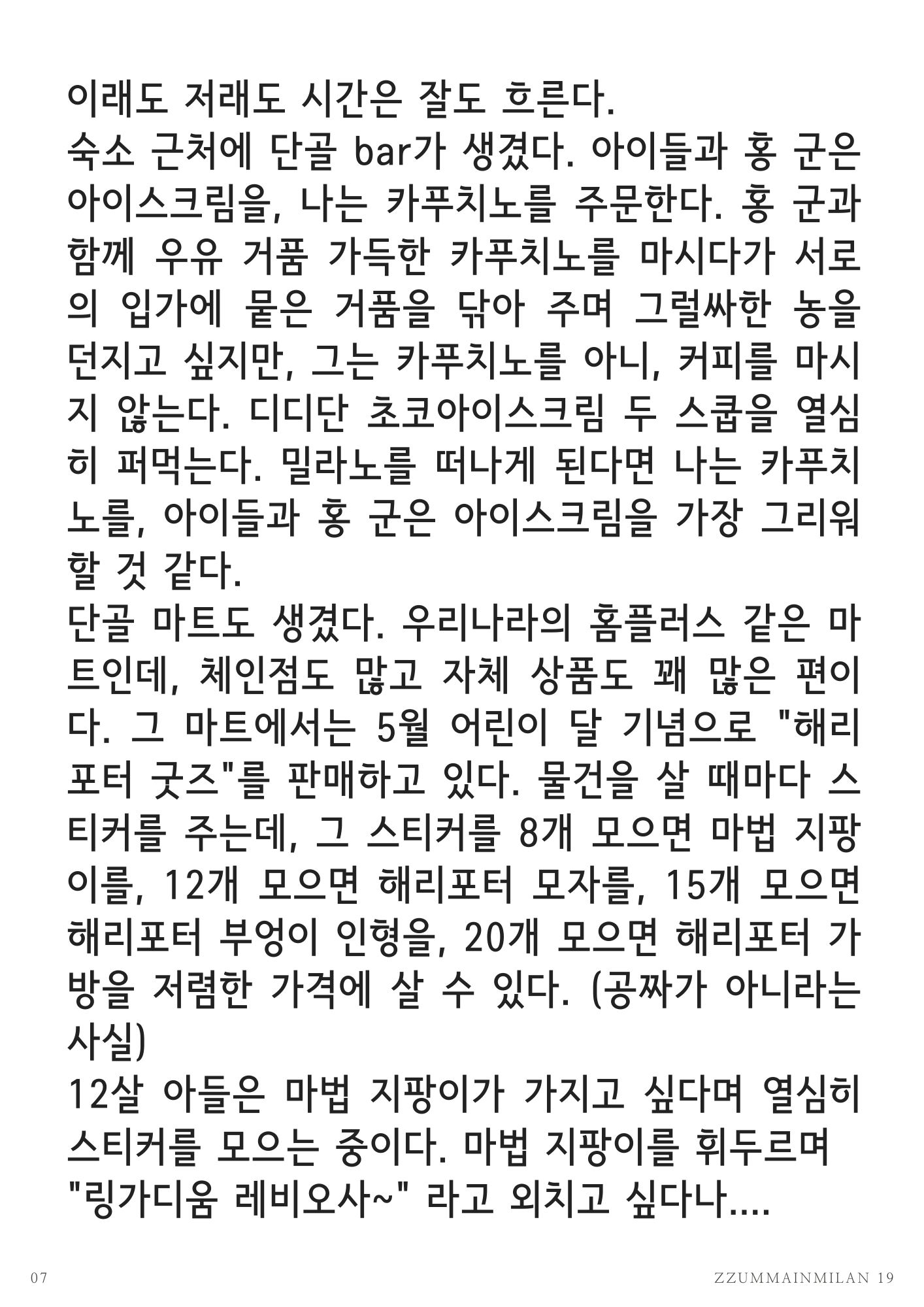 이래도 저래도 시간은 잘도 흐른다.
숙소 근처에 단골 bar가 생겼다. 아이들과 홍 군은 아이스크림을, 나는 카푸치노를 주문한다. 홍 군과 함께 우유 거품 가득한 카푸치노를 마시다가 서로의 입가에 묻은 거품을 닦아 주며 그럴싸한 농을 던지고 싶지만, 그는 카푸치노를 아니, 커피를 마시지 않는다. 디디단 초코아이스크림 두 스쿱을 열심히 퍼먹는다. 밀라노를 떠나게 된다면 나는 카푸치노를, 아이들과 홍 군은 아이스크림을 가장 그리워할 것 같다.
단골 마트도 생겼다. 우리나라의 홈플러스 같은 마트인데, 체인점도 많고 자체 상품도 꽤 많은 편이다. 그 마트에서는 5월 어린이 달 기념으로 "해리포터 굿즈"를 판매하고 있다. 물건을 살 때마다 스티커를 주는데, 그 스티커를 8개 모으면 마법 지팡이를, 12개 모으면 해리포터 모자를, 15개 모으면 해리포터 부엉이 인형을, 20개 모으면 해리포터 가방을 저렴한 가격에 살 수 있다. (공짜가 아니라는 사실)
12살 아들은 마법 지팡이가 가지고 싶다며 열심히 스티커를 모으는 중이다. 마법 지팡이를 휘두르며 "링가디움 레비오사~" 라고 외치고 싶다나....

07

ZZUMMAINMILAN 19